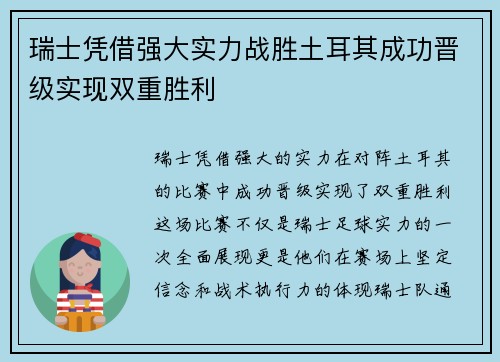 瑞士凭借强大实力战胜土耳其成功晋级实现双重胜利

瑞士凭借强大的实力在对阵土耳其的比赛中成功晋级实现了双重胜利这场比赛不仅是瑞士足球实力的一次全面展现更是他们在赛场上坚定信念和战术执行力的体现瑞士队通